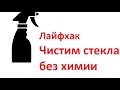 Лайфхак
Чистим стекла
без химии